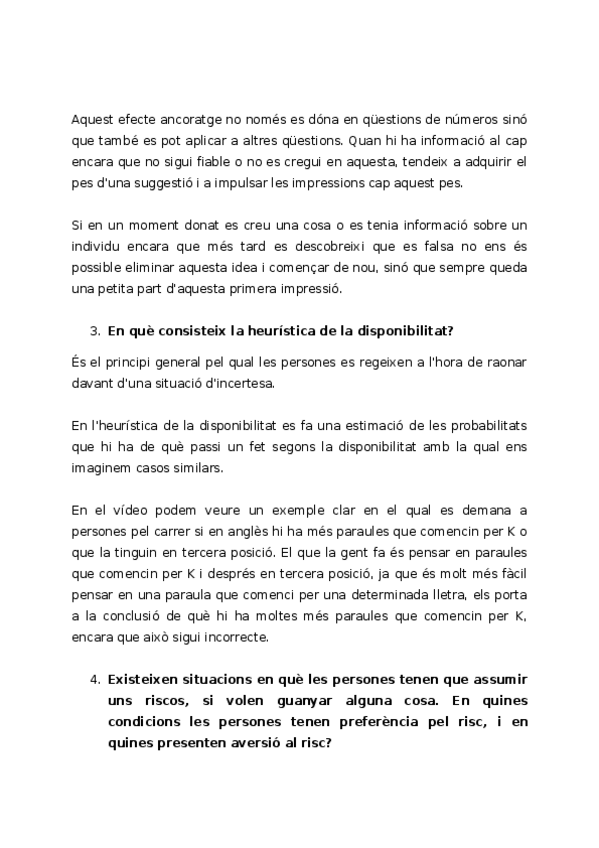 Aquest efecte ancoratge no només es dóna en qüestions de números sinó que també es pot aplicar a altres qüestions. Quan hi ha informació al cap encara que no sigui fiable o no es cregui en aquesta, tendeix a adquirir el pes d'una suggestió i a impulsar les impressions cap aquest pes.

Si en un moment donat es creu una cosa o es tenia informació sobre un individu encara que més tard es descobreixi que es falsa no ens és possible eliminar aquesta idea i començar de nou, sinó que sempre queda una petita part d'aquesta primera impressió.

3. En què consisteix la heurística de la disponibilitat?

És el principi general pel qual les persones es regeixen a l'hora de raonar davant d'una situació d'incertesa.

En l'heurística de la disponibilitat es fa una estimació de les probabilitats que hi ha de què passi un fet segons la disponibilitat amb la qual ens imaginem casos similars.

En el vídeo podem veure un exemple clar en el qual es demana a persones pel carrer si en anglès hi ha més paraules que comencin per K o que la tinguin en tercera posició. El que la gent fa és pensar en paraules que comencin per K i després en tercera posició, ja que és molt més fàcil pensar en una paraula que comenci per una determinada lletra, els porta a la conclusió de què hi ha moltes més paraules que comencin per K, encara que això sigui incorrecte.

4. Existeixen situacions en què les persones tenen que assumir uns riscos, si volen guanyar alguna cosa. En quines condicions les persones tenen preferència pel risc, i en quines presenten aversió al risc?